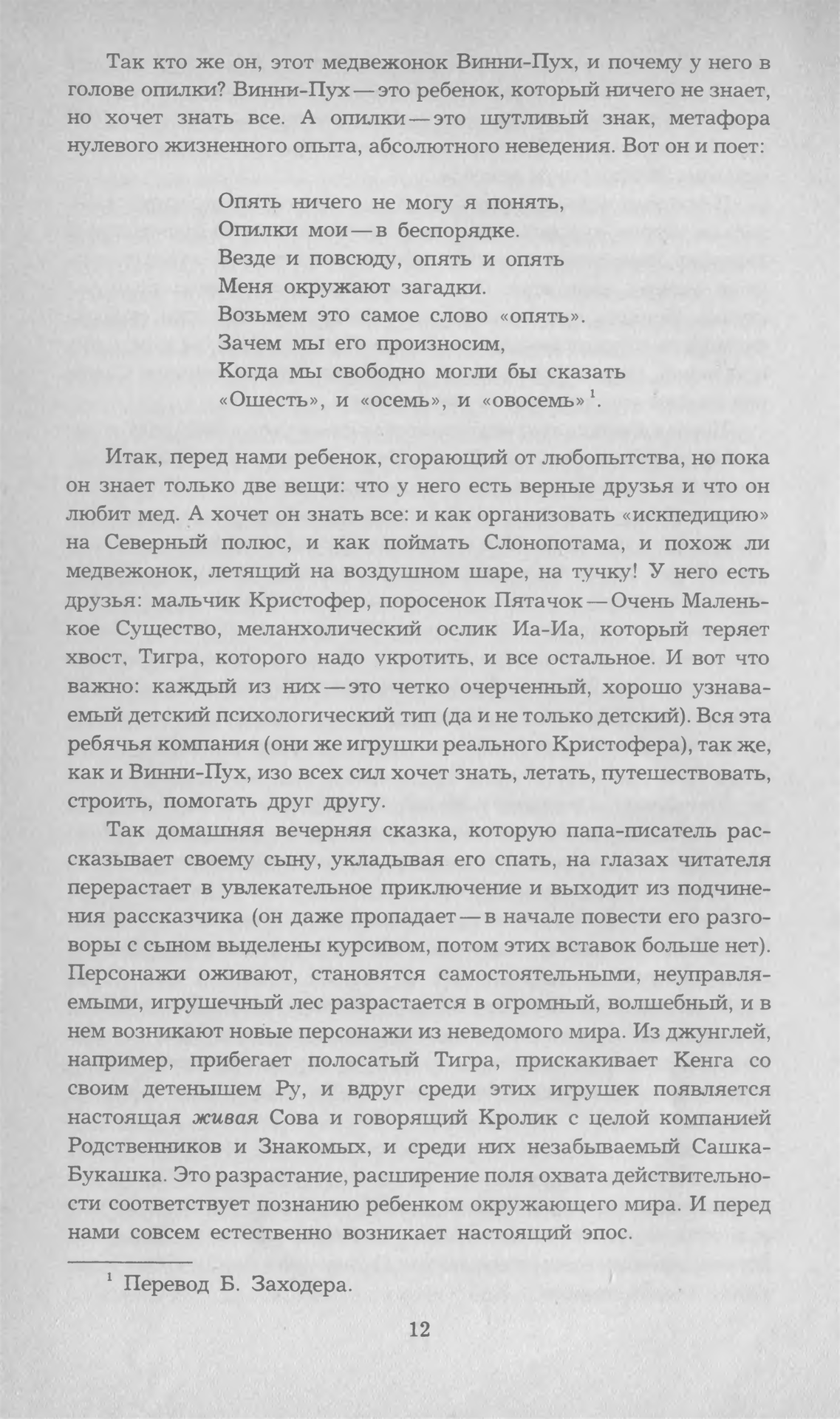 Так кто же он, этот медвежонок Винни-Пух, и почему у него в голове опилки? Винни-Пух — это ребенок, который ничего не знает, но хочет знать все. А опилки — это шутливый знак, метафора нулевого жизненного опыта, абсолютного неведения. Вот он и поет:

Опять ничего не могу я понять,
Опилки мои — в беспорядке.
Везде и повсюду, опять и опять
Меня окружают загадки.
Возьмем это самое слово «опять».
Зачем мы его произносим,
Когда мы свободно могли бы сказать
«Ошесть», и «осемь», и «овосемь»$^1$.

Итак, перед нами ребенок, сгорающий от любопытства, но пока он знает только две вещи: что у него есть верные друзья и что он любит мед. А хочет он знать все: и как организовать «искпедицию» на Северный полюс, и как поймать Слонопотама, и похож ли медвежонок, летящий на воздушном шаре, на тучку! У него есть друзья: мальчик Кристофер, поросенок Пятачок — Очень Маленькое Существо, меланхолический ослик Иа-Иа, который теряет хвост, Тигра, которого надо укротить, и все остальное. И вот что важно: каждый из них — это четко очерченный, хорошо узнаваемый детский психологический тип (да и не только детский). Вся эта ребячья компания (они же игрушки реального Кристофера), так же, как и Винни-Пух, изо всех сил хочет знать, летать, путешествовать, строить, помогать друг другу.

Так домашняя вечерняя сказка, которую папа-писатель рассказывает своему сыну, укладывая его спать, на глазах читателя перерастает в увлекательное приключение и выходит из подчинения рассказчика (он даже пропадает — в начале повести его разговоры с сыном выделены курсивом, потом этих вставок больше нет). Персонажи оживают, становятся самостоятельными, неуправляемыми, игрушечный лес разрастается в огромный, волшебный, и в нем возникают новые персонажи из неведомого мира. Из джунглей, например, прибегает полосатый Тигра, прискакивает Кенга со своим детенышем Ру, и вдруг среди этих игрушек появляется настоящая живая Сова и говорящий Кролик с целой компанией Родственников и Знакомых, и среди них незабываемый Сашка-Букашка. Это разрастание, расширение поля охвата действительности соответствует познанию ребенком окружающего мира. И перед нами совсем естественно возникает настоящий эпос.

$^1$ Перевод Б. Заходера.

12